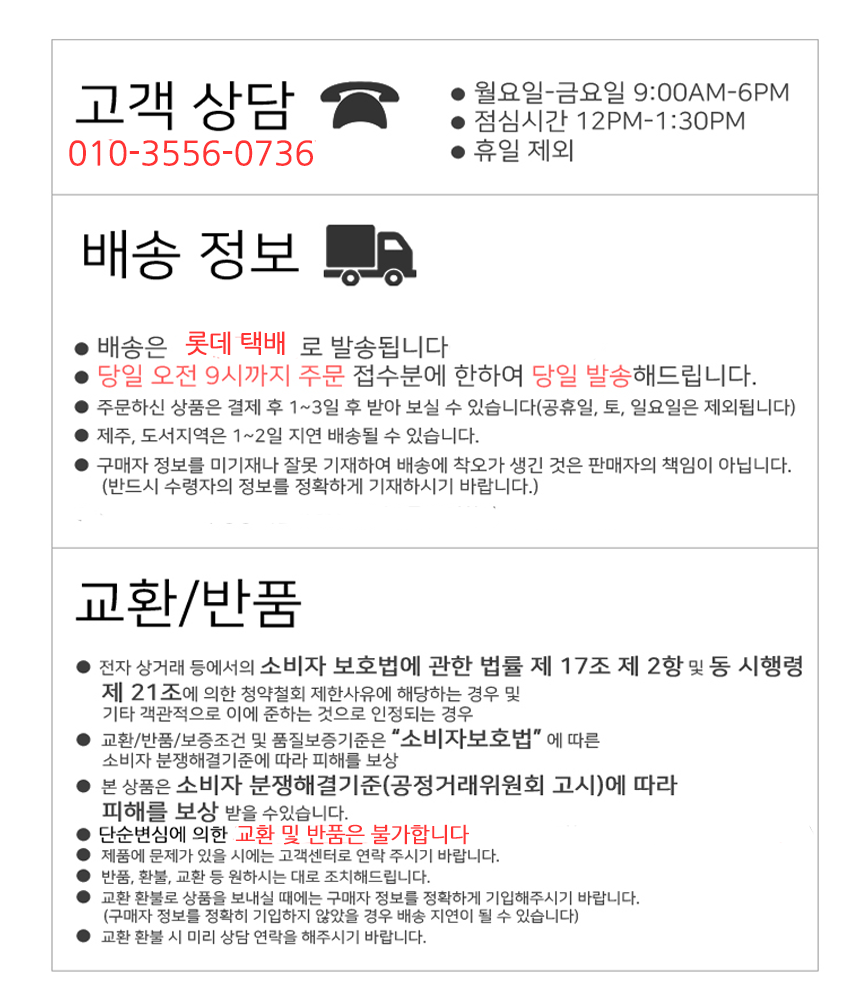 고객 상담
010-3556-0736

● 월요일-금요일 9:00AM-6PM
● 점심시간 12PM-1:30PM
● 휴일 제외

배송 정보

● 배송은 롯데 택배 로 발송됩니다
● 당일 오전 9시까지 주문 접수분에 한하여 당일 발송해드립니다.
● 주문하신 상품은 결제 후 1~3일 후 받아 보실 수 있습니다(공휴일, 토, 일요일은 제외됩니다)
● 제주, 도서지역은 1~2일 지연 배송될 수 있습니다.
● 구매자 정보를 미기재나 잘못 기재하여 배송에 착오가 생긴 것은 판매자의 책임이 아닙니다. (반드시 수령자의 정보를 정확하게 기재하시기 바랍니다.)

교환/반품

● 전자 상거래 등에서의 소비자 보호법에 관한 법률 제 17조 제 2항 및 동 시행령 제 21조에 의한 청약철회 제한사유에 해당하는 경우 및 기타 객관적으로 이에 준하는 것으로 인정되는 경우
● 교환/반품/보증조건 및 품질보증기준은 "소비자보호법" 에 따른 소비자 분쟁해결기준에 따라 피해를 보상
● 본 상품은 소비자 분쟁해결기준(공정거래위원회 고시)에 따라 피해를 보상 받을 수있습니다.
● 단순변심에 의한 교환 및 반품은 불가합니다
● 제품에 문제가 있을 시에는 고객센터로 연락 주시기 바랍니다.
● 반품, 환불, 교환 등 원하시는 대로 조치해드립니다.
● 교환 환불로 상품을 보내실 때에는 구매자 정보를 정확하게 기입해주시기 바랍니다. (구매자 정보를 정확히 기입하지 않았을 경우 배송 지연이 될 수 있습니다)
● 교환 환불 시 미리 상담 연락을 해주시기 바랍니다.